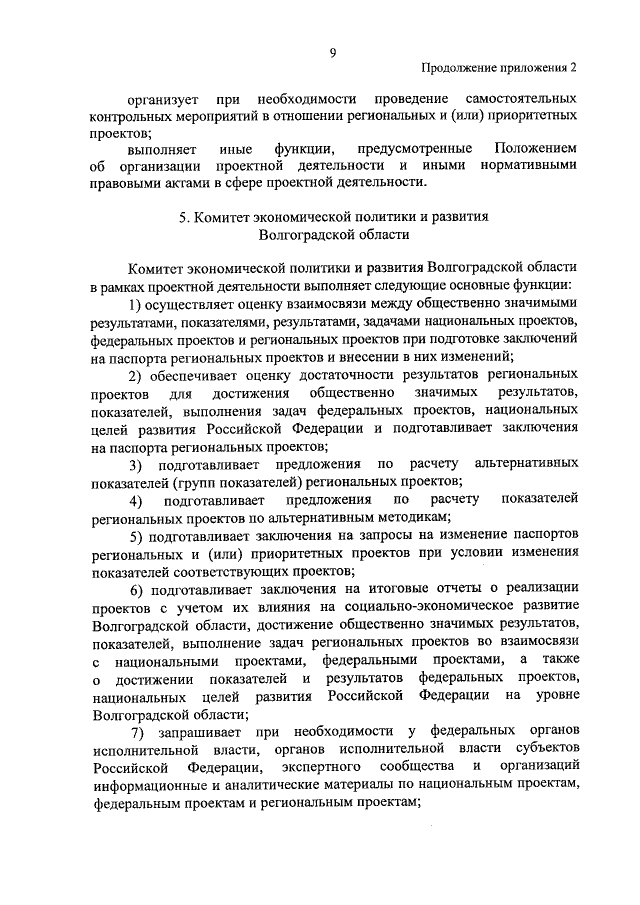 9

Продолжение приложения 2

организует при необходимости проведение самостоятельных контрольных мероприятий в отношении региональных и (или) приоритетных проектов;

выполняет иные функции, предусмотренные Положением об организации проектной деятельности и иными нормативными правовыми актами в сфере проектной деятельности.

5. Комитет экономической политики и развития Волгоградской области

Комитет экономической политики и развития Волгоградской области в рамках проектной деятельности выполняет следующие основные функции:

1) осуществляет оценку взаимосвязи между общественно значимыми результатами, показателями, результатами, задачами национальных проектов, федеральных проектов и региональных проектов при подготовке заключений на паспорта региональных проектов и внесении в них изменений;

2) обеспечивает оценку достаточности результатов региональных проектов для достижения общественно значимых результатов, показателей, выполнения задач федеральных проектов, национальных целей развития Российской Федерации и подготавливает заключения на паспорта региональных проектов;

3) подготавливает предложения по расчету альтернативных показателей (групп показателей) региональных проектов;

4) подготавливает предложения по расчету показателей региональных проектов по альтернативным методикам;

5) подготавливает заключения на запросы на изменение паспортов региональных и (или) приоритетных проектов при условии изменения показателей соответствующих проектов;

6) подготавливает заключения на итоговые отчеты о реализации проектов с учетом их влияния на социально-экономическое развитие Волгоградской области, достижение общественно значимых результатов, показателей, выполнение задач региональных проектов во взаимосвязи с национальными проектами, федеральными проектами, а также о достижении показателей и результатов федеральных проектов, национальных целей развития Российской Федерации на уровне Волгоградской области;

7) запрашивает при необходимости у федеральных органов исполнительной власти, органов исполнительной власти субъектов Российской Федерации, экспертного сообщества и организаций информационные и аналитические материалы по национальным проектам, федеральным проектам и региональным проектам;